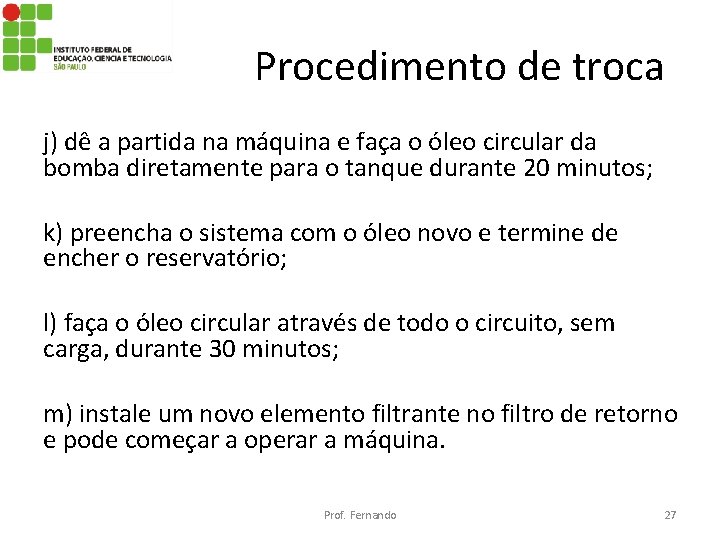 INSTITUTO FEDERAL DE EDUCAÇÃO, CIÊNCIA E TECNOLOGIA
SÃO PAULO

Procedimento de troca

j) dê a partida na máquina e faça o óleo circular da bomba diretamente para o tanque durante 20 minutos;

k) preencha o sistema com o óleo novo e termine de encher o reservatório;

l) faça o óleo circular através de todo o circuito, sem carga, durante 30 minutos;

m) instale um novo elemento filtrante no filtro de retorno e pode começar a operar a máquina.

Prof. Fernando

27